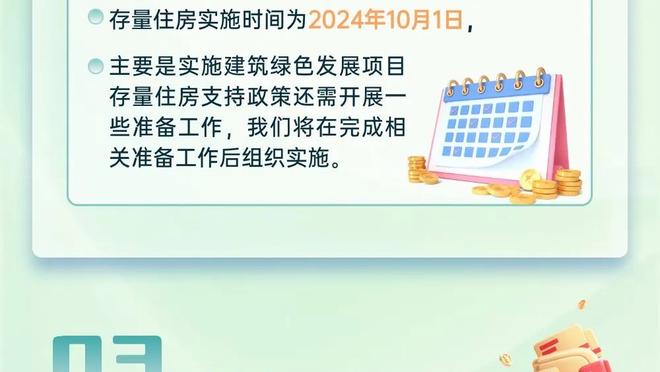 存量住房实施时间为2024年10月1日，

主要是实施建筑绿色发展项目存量住房支持政策还需开展一些准备工作，我们将在完成相关准备工作后组织实施。

03